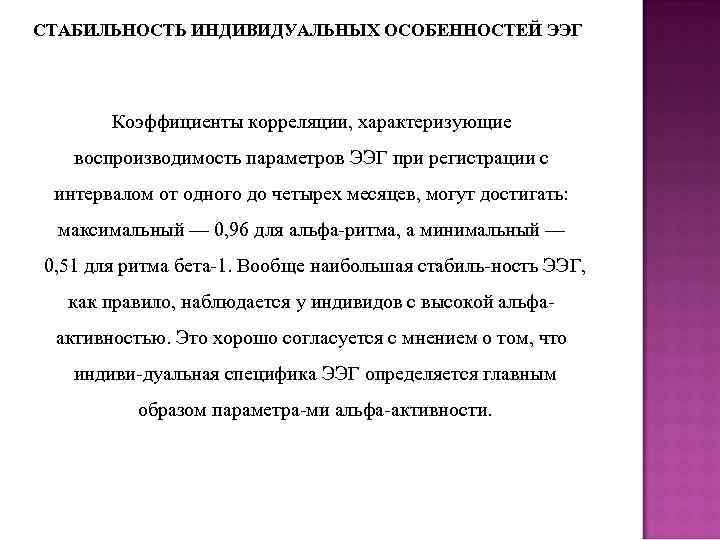 СТАБИЛЬНОСТЬ ИНДИВИДУАЛЬНЫХ ОСОБЕННОСТЕЙ ЭЭГ

Коэффициенты корреляции, характеризующие воспроизводимость параметров ЭЭГ при регистрации с интервалом от одного до четырех месяцев, могут достигать: максимальный — 0,96 для альфа-ритма, а минимальный — 0,51 для ритма бета-1. Вообще наибольшая стабиль-ность ЭЭГ, как правило, наблюдается у индивидов с высокой альфа-активностью. Это хорошо согласуется с мнением о том, что индиви-дуальная специфика ЭЭГ определяется главным образом параметра-ми альфа-активности.